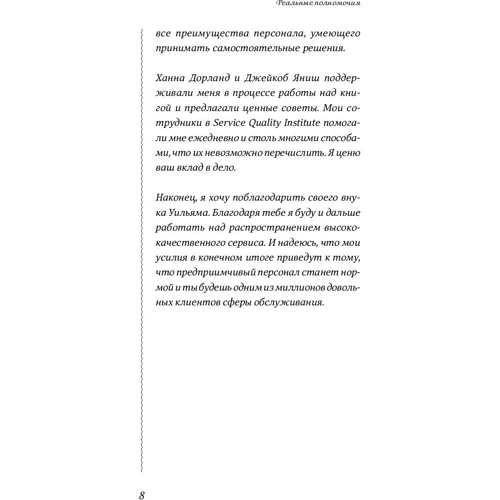 Реальные полномочия

все преимущества персонала, умеющего принимать самостоятельные решения.

Ханна Дорланд и Джейкоб Яниш поддерживали меня в процессе работы над книгой и предлагали ценные советы. Мои сотрудники в Service Quality Institute помогали мне ежедневно и столь многими способами, что их невозможно перечислить. Я ценю ваш вклад в дело.

Наконец, я хочу поблагодарить своего внука Уильяма. Благодаря тебе я буду и дальше работать над распространением высококачественного сервиса. И надеюсь, что мои усилия в конечном итоге приведут к тому, что предприимчивый персонал станет нормой и ты будешь одним из миллионов довольных клиентов сферы обслуживания.

8